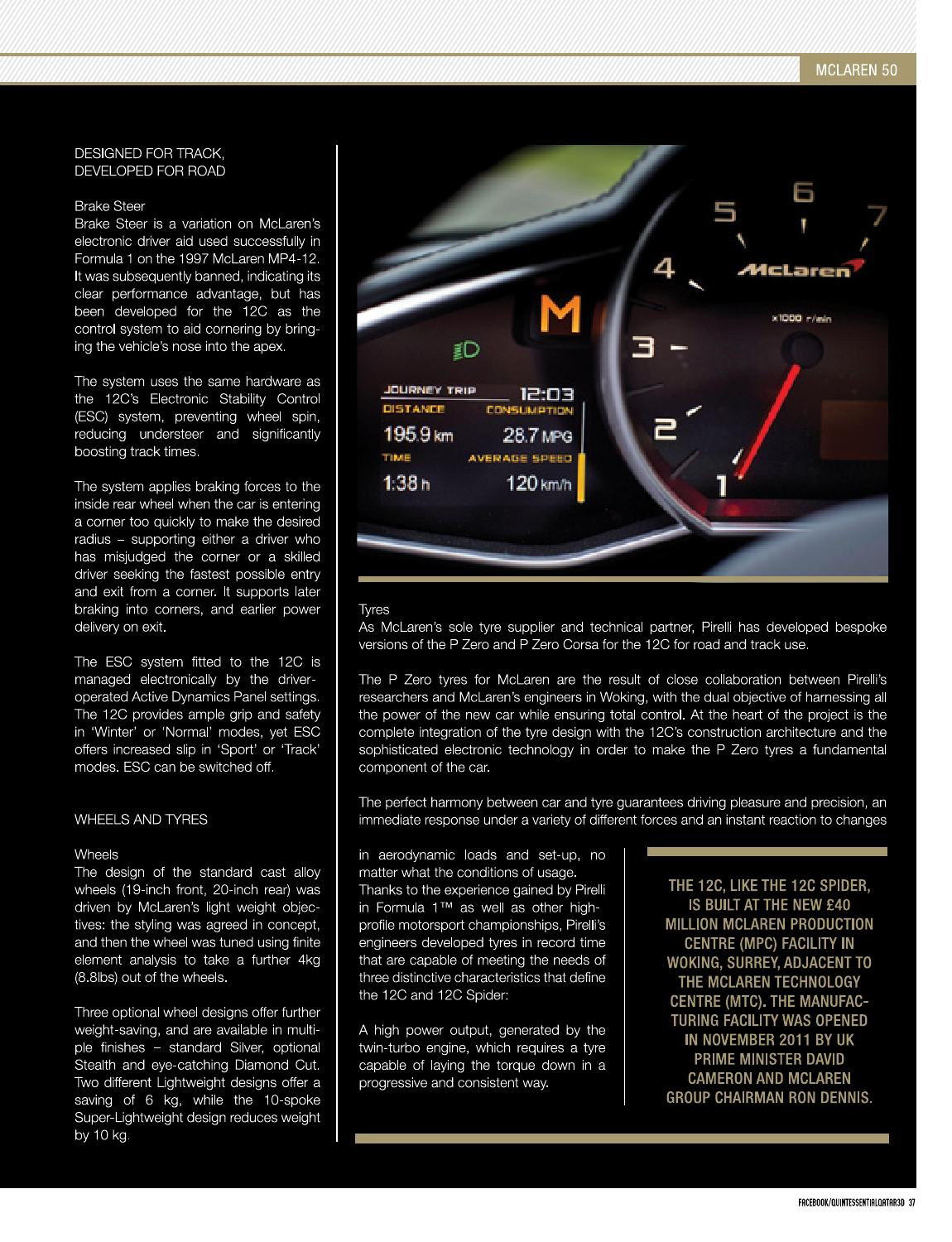 MCLAREN 50

DESIGNED FOR TRACK, DEVELOPED FOR ROAD

Brake Steer
Brake Steer is a variation on McLaren's electronic driver aid used successfully in Formula 1 on the 1997 McLaren MP4-12. It was subsequently banned, indicating its clear performance advantage, but has been developed for the 12C as the control system to aid cornering by bringing the vehicle's nose into the apex.

The system uses the same hardware as the 12C's Electronic Stability Control (ESC) system, preventing wheel spin, reducing understeer and significantly boosting track times.

The system applies braking forces to the inside rear wheel when the car is entering a corner too quickly to make the desired radius – supporting either a driver who has misjudged the corner or a skilled driver seeking the fastest possible entry and exit from a corner. It supports later braking into corners, and earlier power delivery on exit.

The ESC system fitted to the 12C is managed electronically by the driver-operated Active Dynamics Panel settings. The 12C provides ample grip and safety in 'Winter' or 'Normal' modes, yet ESC offers increased slip in 'Sport' or 'Track' modes. ESC can be switched off.

WHEELS AND TYRES

Wheels
The design of the standard cast alloy wheels (19-inch front, 20-inch rear) was driven by McLaren's light weight objectives: the styling was agreed in concept, and then the wheel was tuned using finite element analysis to take a further 4kg (8.8lbs) out of the wheels.

Three optional wheel designs offer further weight-saving, and are available in multiple finishes – standard Silver, optional Stealth and eye-catching Diamond Cut. Two different Lightweight designs offer a saving of 6 kg, while the 10-spoke Super-Lightweight design reduces weight by 10 kg.

5 6 7 4 McLaren M x1000 r/min 3 2 1
JOURNEY TRIP 12:03
DISTANCE CONSUMPTION
195.9 km 28.7 MPG
TIME AVERAGE SPEED
1:38 h 120 km/h

Tyres
As McLaren's sole tyre supplier and technical partner, Pirelli has developed bespoke versions of the P Zero and P Zero Corsa for the 12C for road and track use.

The P Zero tyres for McLaren are the result of close collaboration between Pirelli's researchers and McLaren's engineers in Woking, with the dual objective of harnessing all the power of the new car while ensuring total control. At the heart of the project is the complete integration of the tyre design with the 12C's construction architecture and the sophisticated electronic technology in order to make the P Zero tyres a fundamental component of the car.

The perfect harmony between car and tyre guarantees driving pleasure and precision, an immediate response under a variety of different forces and an instant reaction to changes in aerodynamic loads and set-up, no matter what the conditions of usage. Thanks to the experience gained by Pirelli in Formula 1™ as well as other high-profile motorsport championships, Pirelli's engineers developed tyres in record time that are capable of meeting the needs of three distinctive characteristics that define the 12C and 12C Spider:

A high power output, generated by the twin-turbo engine, which requires a tyre capable of laying the torque down in a progressive and consistent way.

THE 12C, LIKE THE 12C SPIDER, IS BUILT AT THE NEW £40 MILLION MCLAREN PRODUCTION CENTRE (MPC) FACILITY IN WOKING, SURREY, ADJACENT TO THE MCLAREN TECHNOLOGY CENTRE (MTC). THE MANUFACTURING FACILITY WAS OPENED IN NOVEMBER 2011 BY UK PRIME MINISTER DAVID CAMERON AND MCLAREN GROUP CHAIRMAN RON DENNIS.

FACEBOOK/QUINTESSENTIALQATAR3D 37